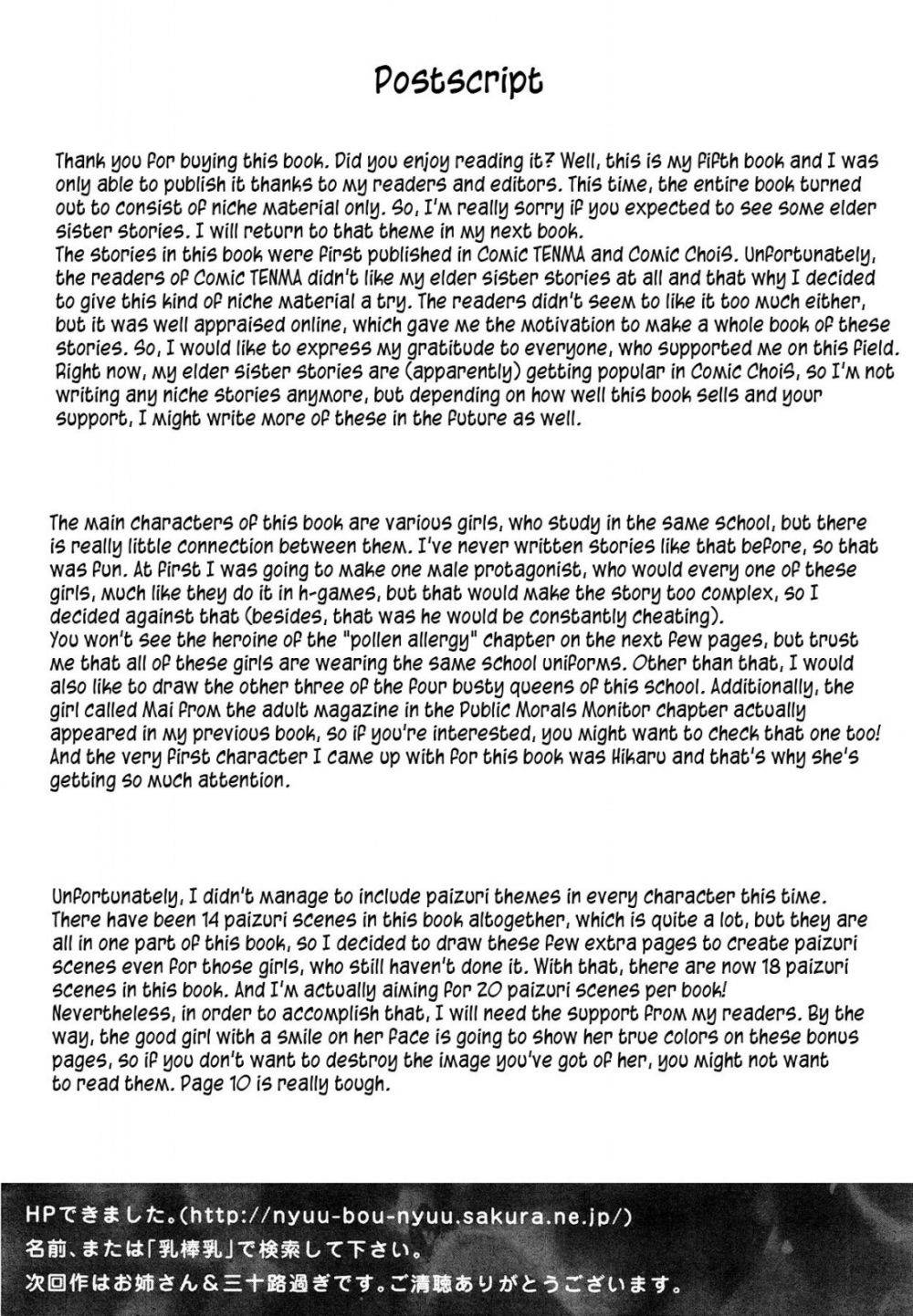 Postscript

Thank you for buying this book. Did you enjoy reading it? Well, this is my fifth book and I was only able to publish it thanks to my readers and editors. This time, the entire book turned out to consist of niche material only. So, I'm really sorry if you expected to see some elder sister stories. I will return to that theme in my next book.
The stories in this book were first published in Comic TENMA and Comic ChoiS. Unfortunately, the readers of Comic TENMA didn't like my elder sister stories at all and that why I decided to give this kind of niche material a try. The readers didn't seem to like it too much either, but it was well appraised online, which gave me the motivation to make a whole book of these stories. So, I would like to express my gratitude to everyone, who supported me on this field. Right now, my elder sister stories are (apparently) getting popular in Comic ChoiS, so I'm not writing any niche stories anymore, but depending on how well this book sells and your support, I might write more of these in the future as well.

The main characters of this book are various girls, who study in the same school, but there is really little connection between them. I've never written stories like that before, so that was fun. At first I was going to make one male protagonist, who would every one of these girls, much like they do it in h-games, but that would make the story too complex, so I decided against that (besides, that was he would be constantly cheating).
You won't see the heroine of the "pollen allergy" chapter on the next few pages, but trust me that all of these girls are wearing the same school uniforms. Other than that, I would also like to draw the other three of the four busty queens of this school. Additionally, the girl called Mai from the adult magazine in the Public Morals Monitor chapter actually appeared in my previous book, so if you're interested, you might want to check that one too! And the very first character I came up with for this book was Hikaru and that's why she's getting so much attention.

Unfortunately, I didn't manage to include paizuri themes in every character this time. There have been 14 paizuri scenes in this book altogether, which is quite a lot, but they are all in one part of this book, so I decided to draw these few extra pages to create paizuri scenes even for those girls, who still haven't done it. With that, there are now 18 paizuri scenes in this book. And I'm actually aiming for 20 paizuri scenes per book! Nevertheless, in order to accomplish that, I will need the support from my readers. By the way, the good girl with a smile on her face is going to show her true colors on these bonus pages, so if you don't want to destroy the image you've got of her, you might not want to read them. Page 10 is really tough.

HPできました。(http://nyuu-bou-nyuu.sakura.ne.jp/)
名前、または「乳棒乳」で検索して下さい。
次回作はお姉さん＆三十路過ぎです。ご清聴ありがとうございます。